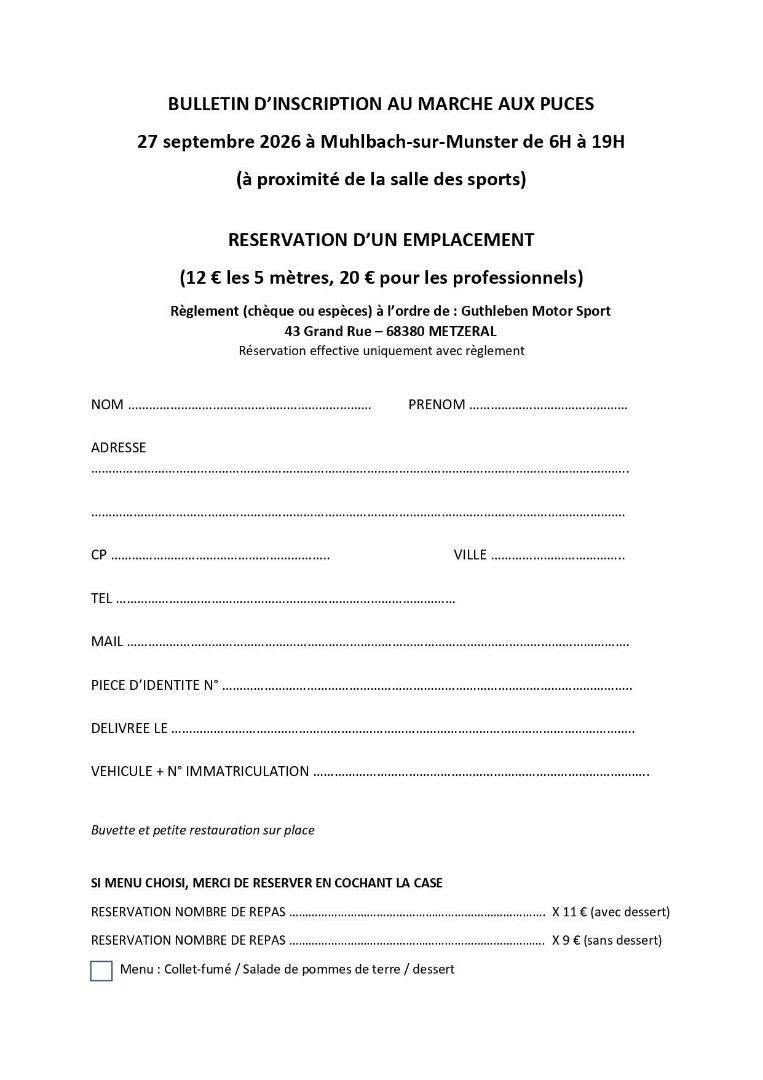 BULLETIN D'INSCRIPTION AU MARCHE AUX PUCES

27 septembre 2026 à Muhlbach-sur-Munster de 6H à 19H

(à proximité de la salle des sports)

RESERVATION D'UN EMPLACEMENT

(12 € les 5 mètres, 20 € pour les professionnels)

Règlement (chèque ou espèces) à l'ordre de : Guthleben Motor Sport
43 Grand Rue – 68380 METZERAL
Réservation effective uniquement avec règlement

NOM ____ PRENOM ____

ADRESSE
____

____

CP ____ VILLE ____

TEL ____

MAIL ____

PIECE D'IDENTITE N° ____

DELIVREE LE ____

VEHICULE + N° IMMATRICULATION ____

Buvette et petite restauration sur place

SI MENU CHOISI, MERCI DE RESERVER EN COCHANT LA CASE

RESERVATION NOMBRE DE REPAS ____ X 11 € (avec dessert)

RESERVATION NOMBRE DE REPAS ____ X 9 € (sans dessert)

☐ Menu : Collet-fumé / Salade de pommes de terre / dessert